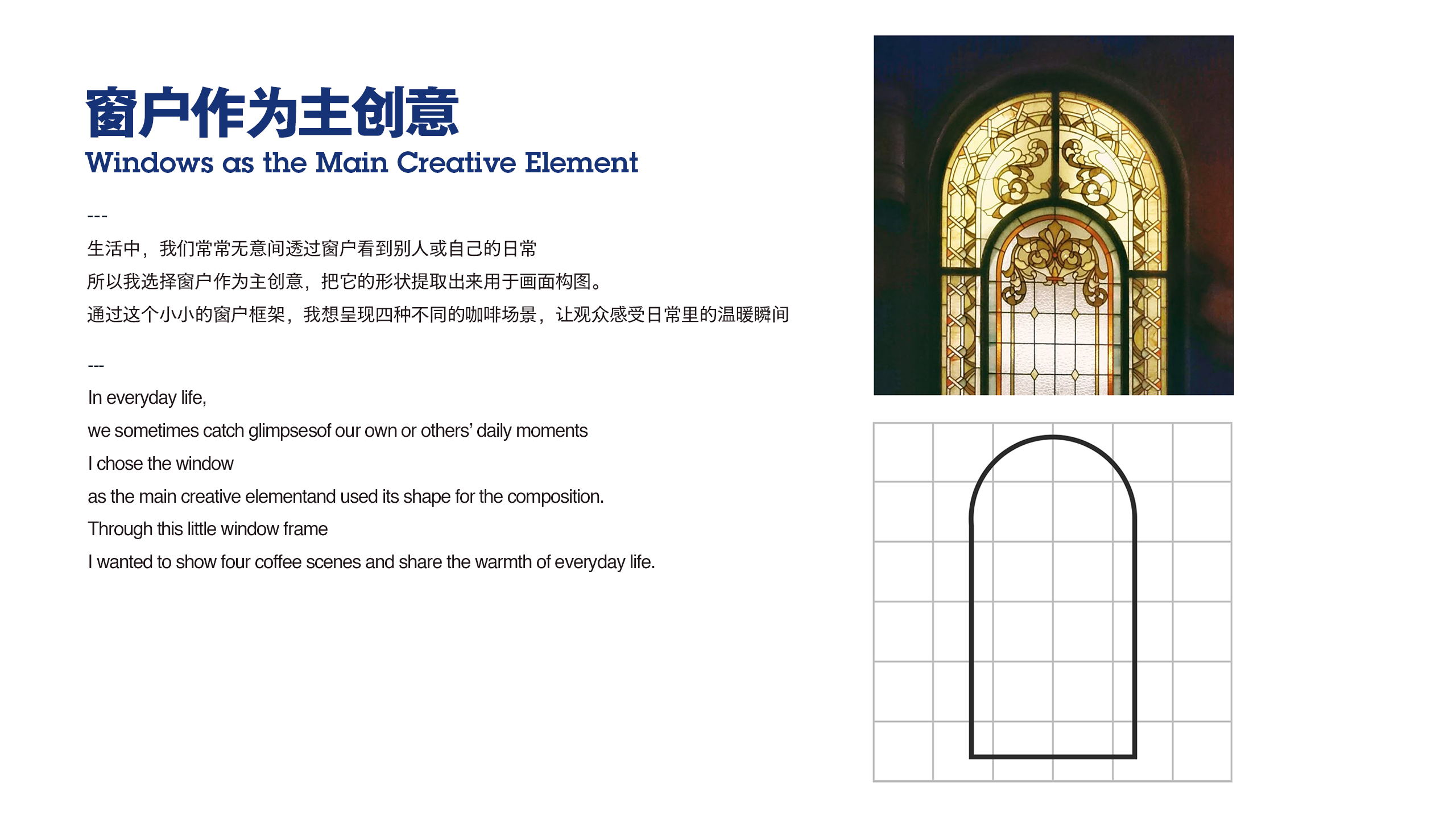 窗户作为主创意
Windows as the Main Creative Element

---

生活中，我们常常无意间透过窗户看到别人或自己的日常
所以我选择窗户作为主创意，把它的形状提取出来用于画面构图。
通过这个小小的窗户框架，我想呈现四种不同的咖啡场景，让观众感受日常里的温暖瞬间

---

In everyday life,
we sometimes catch glimpsesof our own or others' daily moments
I chose the window
as the main creative elementand used its shape for the composition.
Through this little window frame
I wanted to show four coffee scenes and share the warmth of everyday life.